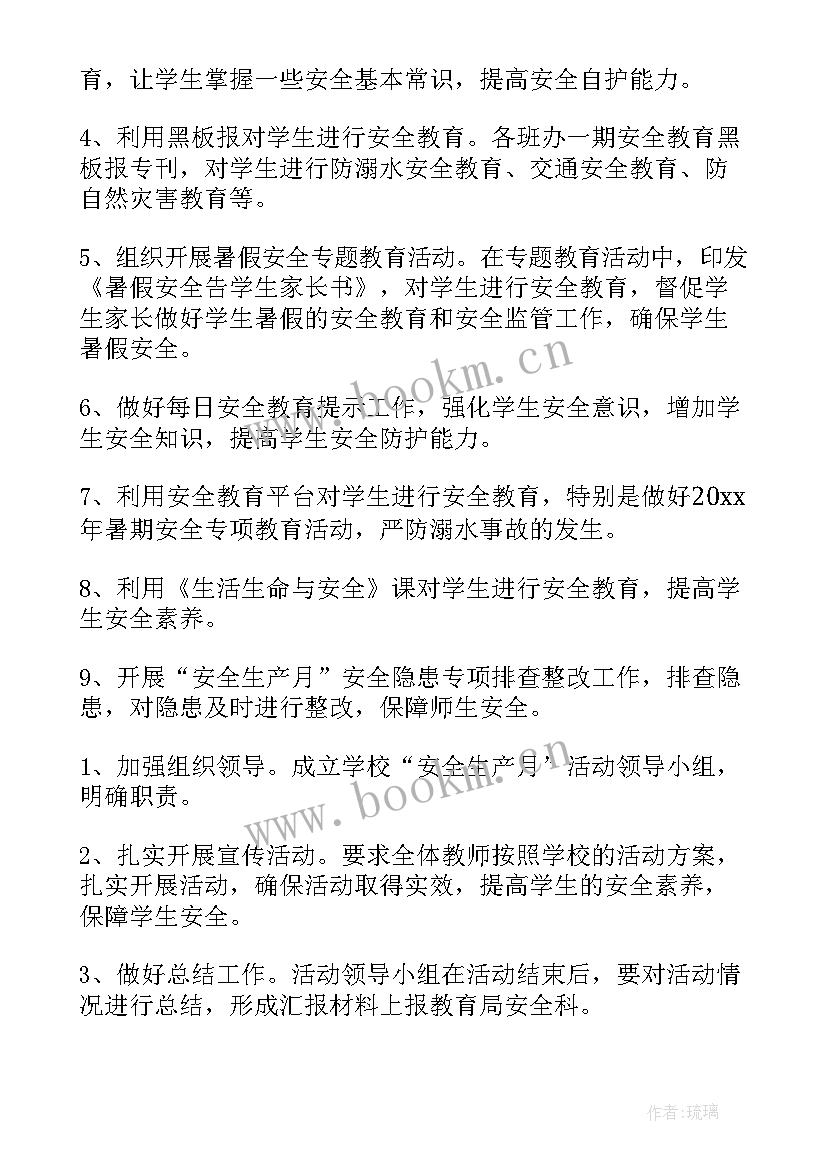 育，让学生掌握一些安全基本常识，提高安全自护能力。

4、利用黑板报对学生进行安全教育。各班办一期安全教育黑板报专刊，对学生进行防溺水安全教育、交通安全教育、防自然灾害教育等。

5、组织开展暑假安全专题教育活动。在专题教育活动中，印发《暑假安全告学生家长书》，对学生进行安全教育，督促学生家长做好学生暑假的安全教育和安全监管工作，确保学生暑假安全。

6、做好每日安全教育提示工作，强化学生安全意识，增加学生安全知识，提高学生安全防护能力。

7、利用安全教育平台对学生进行安全教育，特别是做好20xx年暑期安全专项教育活动，严防溺水事故的发生。

8、利用《生活生命与安全》课对学生进行安全教育，提高学生安全素养。

9、开展“安全生产月”安全隐患专项排查整改工作，排查隐患，对隐患及时进行整改，保障师生安全。

1、加强组织领导。成立学校“安全生产月”活动领导小组，明确职责。

2、扎实开展宣传活动。要求全体教师按照学校的活动方案，扎实开展活动，确保活动取得实效，提高学生的安全素养，保障学生安全。

3、做好总结工作。活动领导小组在活动结束后，要对活动情况进行总结，形成汇报材料上报教育局安全科。

www.bookm.cn

www.bookm.cn

作者：琉璃